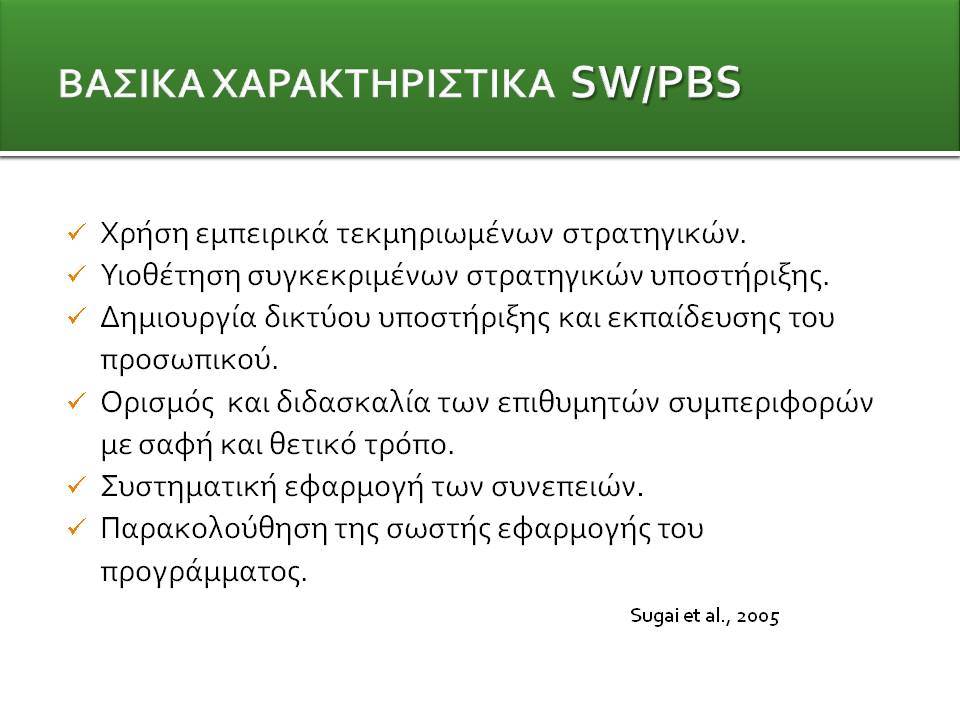 ΒΑΣΙΚΑ ΧΑΡΑΚΤΗΡΙΣΤΙΚΑ SW/PBS

✓ Χρήση εμπειρικά τεκμηριωμένων στρατηγικών.
✓ Υιοθέτηση συγκεκριμένων στρατηγικών υποστήριξης.
✓ Δημιουργία δικτύου υποστήριξης και εκπαίδευσης του προσωπικού.
✓ Ορισμός και διδασκαλία των επιθυμητών συμπεριφορών με σαφή και θετικό τρόπο.
✓ Συστηματική εφαρμογή των συνεπειών.
✓ Παρακολούθηση της σωστής εφαρμογής του προγράμματος.

Sugai et al., 2005